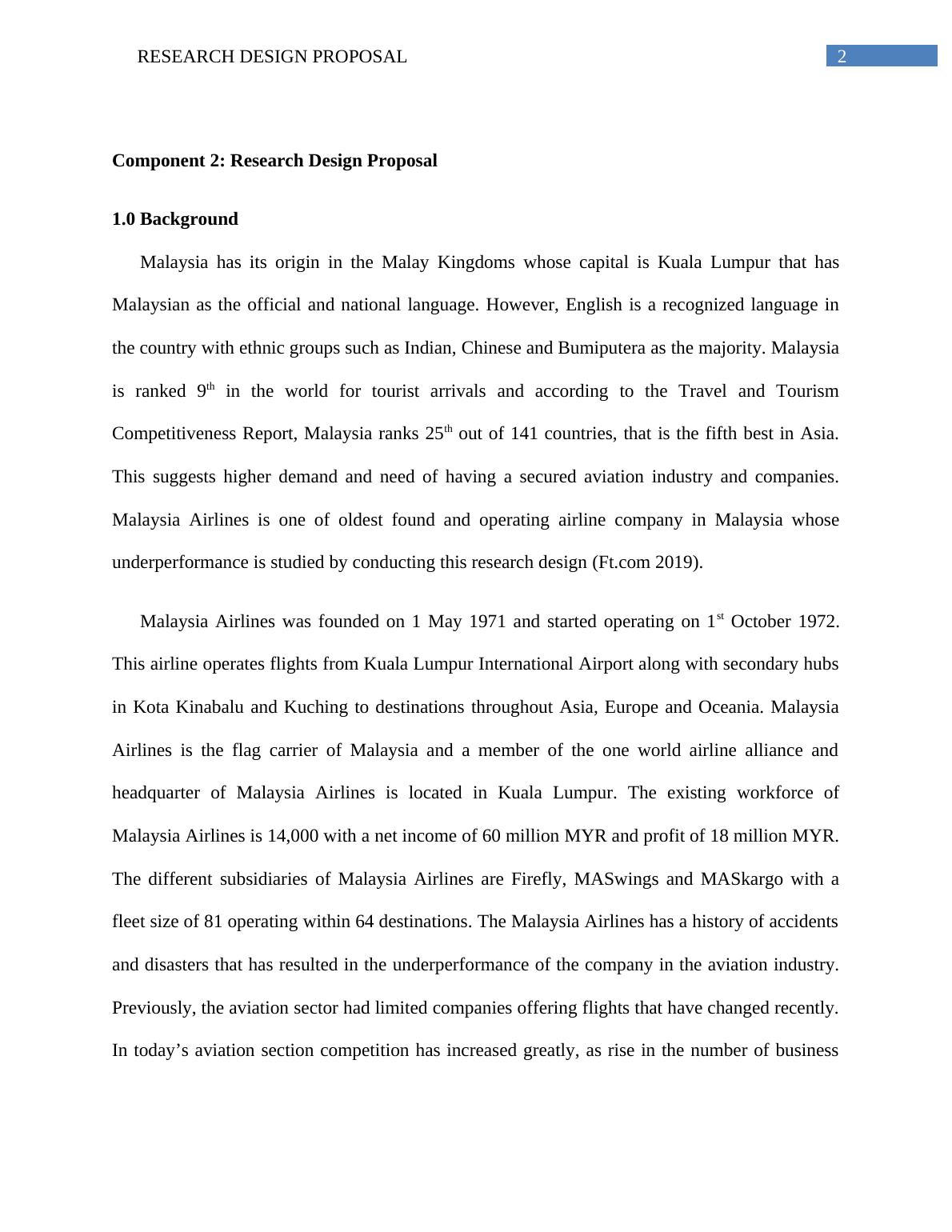 RESEARCH DESIGN PROPOSAL 2

**Component 2: Research Design Proposal**

**1.0 Background**

Malaysia has its origin in the Malay Kingdoms whose capital is Kuala Lumpur that has Malaysian as the official and national language. However, English is a recognized language in the country with ethnic groups such as Indian, Chinese and Bumiputera as the majority. Malaysia is ranked 9$^{th}$ in the world for tourist arrivals and according to the Travel and Tourism Competitiveness Report, Malaysia ranks 25$^{th}$ out of 141 countries, that is the fifth best in Asia. This suggests higher demand and need of having a secured aviation industry and companies. Malaysia Airlines is one of oldest found and operating airline company in Malaysia whose underperformance is studied by conducting this research design (Ft.com 2019).

Malaysia Airlines was founded on 1 May 1971 and started operating on 1$^{st}$ October 1972. This airline operates flights from Kuala Lumpur International Airport along with secondary hubs in Kota Kinabalu and Kuching to destinations throughout Asia, Europe and Oceania. Malaysia Airlines is the flag carrier of Malaysia and a member of the one world airline alliance and headquarter of Malaysia Airlines is located in Kuala Lumpur. The existing workforce of Malaysia Airlines is 14,000 with a net income of 60 million MYR and profit of 18 million MYR. The different subsidiaries of Malaysia Airlines are Firefly, MASwings and MASkargo with a fleet size of 81 operating within 64 destinations. The Malaysia Airlines has a history of accidents and disasters that has resulted in the underperformance of the company in the aviation industry. Previously, the aviation sector had limited companies offering flights that have changed recently. In today’s aviation section competition has increased greatly, as rise in the number of business